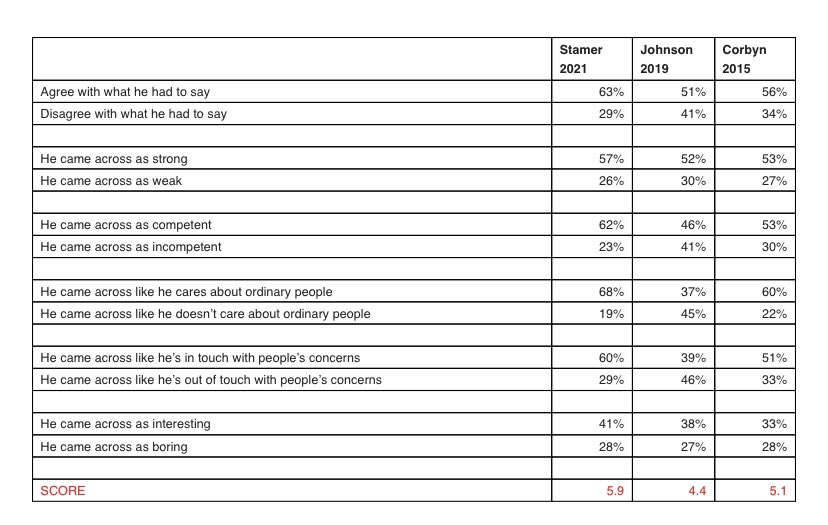 | | Stamer 2021 | Johnson 2019 | Corbyn 2015 |
|---|---|---|---|
| Agree with what he had to say | 63% | 51% | 56% |
| Disagree with what he had to say | 29% | 41% | 34% |
| | | | |
| He came across as strong | 57% | 52% | 53% |
| He came across as weak | 26% | 30% | 27% |
| | | | |
| He came across as competent | 62% | 46% | 53% |
| He came across as incompetent | 23% | 41% | 30% |
| | | | |
| He came across like he cares about ordinary people | 68% | 37% | 60% |
| He came across like he doesn't care about ordinary people | 19% | 45% | 22% |
| | | | |
| He came across like he's in touch with people's concerns | 60% | 39% | 51% |
| He came across like he's out of touch with people's concerns | 29% | 46% | 33% |
| | | | |
| He came across as interesting | 41% | 38% | 33% |
| He came across as boring | 28% | 27% | 28% |
| | | | |
| SCORE | 5.9 | 4.4 | 5.1 |